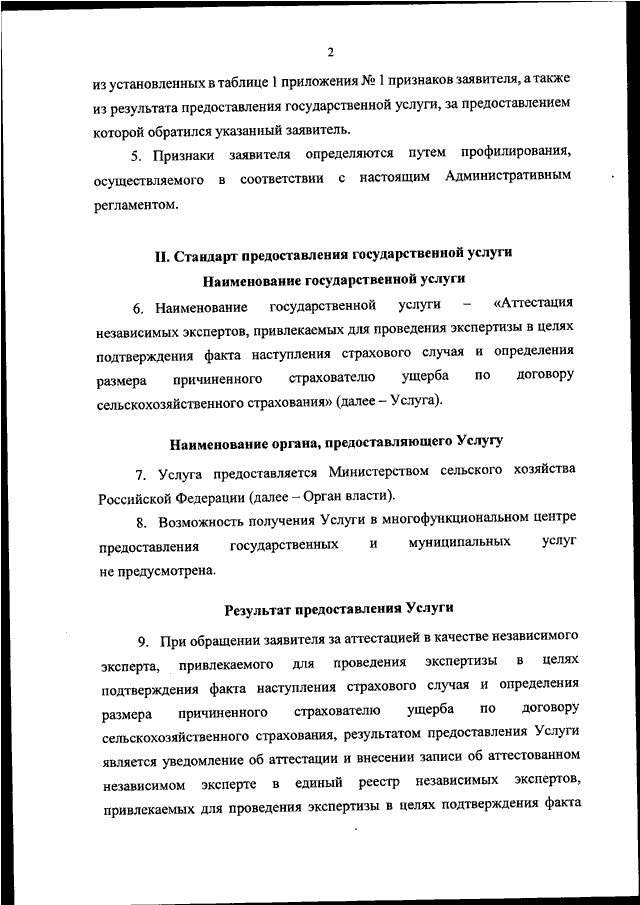 2

из установленных в таблице 1 приложения № 1 признаков заявителя, а также из результата предоставления государственной услуги, за предоставлением которой обратился указанный заявитель.

5. Признаки заявителя определяются путем профилирования, осуществляемого в соответствии с настоящим Административным регламентом.

II. Стандарт предоставления государственной услуги

Наименование государственной услуги

6. Наименование государственной услуги – «Аттестация независимых экспертов, привлекаемых для проведения экспертизы в целях подтверждения факта наступления страхового случая и определения размера причиненного страхователю ущерба по договору сельскохозяйственного страхования» (далее – Услуга).

Наименование органа, предоставляющего Услугу

7. Услуга предоставляется Министерством сельского хозяйства Российской Федерации (далее – Орган власти).

8. Возможность получения Услуги в многофункциональном центре предоставления государственных и муниципальных услуг не предусмотрена.

Результат предоставления Услуги

9. При обращении заявителя за аттестацией в качестве независимого эксперта, привлекаемого для проведения экспертизы в целях подтверждения факта наступления страхового случая и определения размера причиненного страхователю ущерба по договору сельскохозяйственного страхования, результатом предоставления Услуги является уведомление об аттестации и внесении записи об аттестованном независимом эксперте в единый реестр независимых экспертов, привлекаемых для проведения экспертизы в целях подтверждения факта